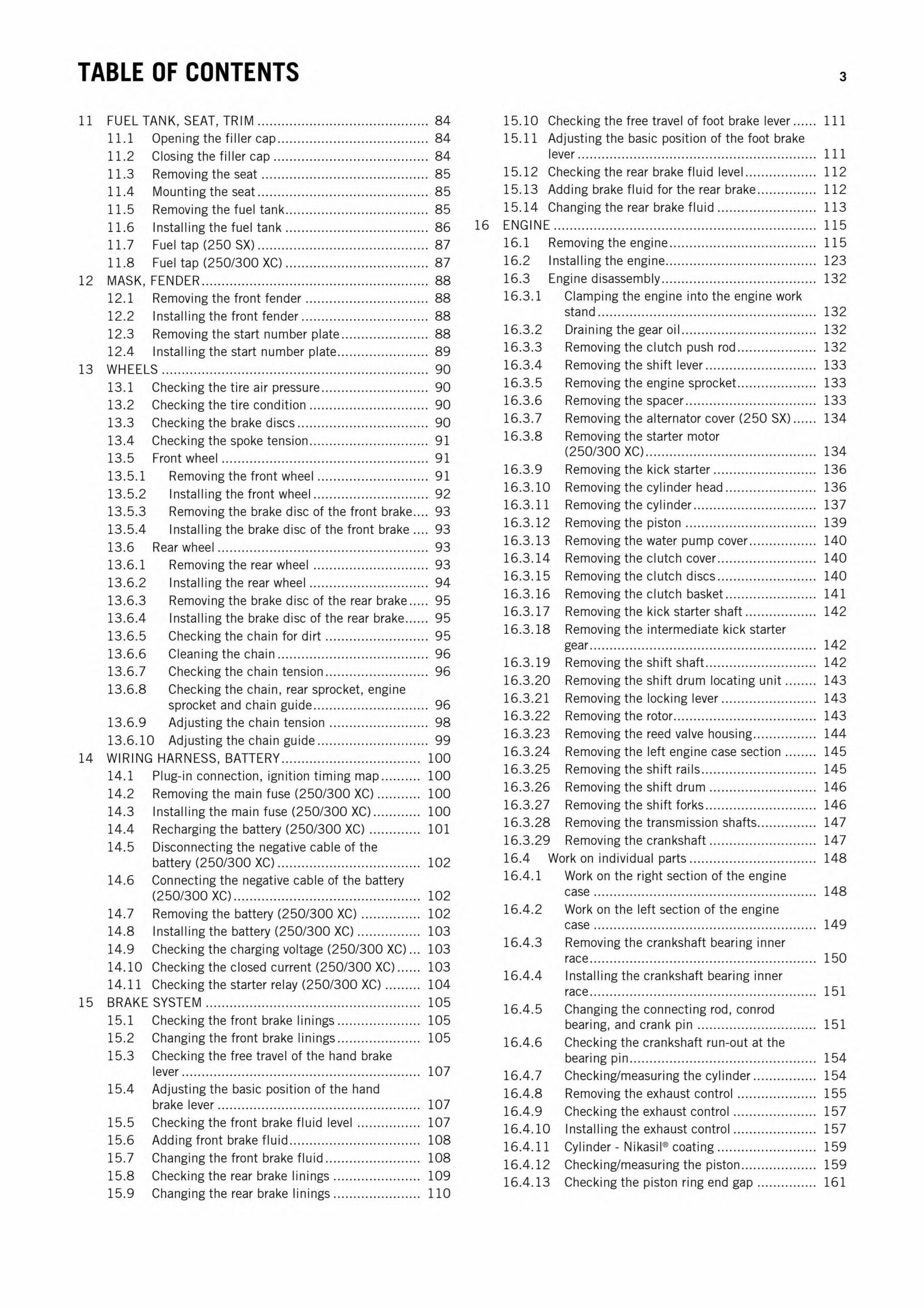 TABLE OF CONTENTS 3

11 FUEL TANK, SEAT, TRIM 84
11.1 Opening the filler cap 84
11.2 Closing the filler cap 84
11.3 Removing the seat 85
11.4 Mounting the seat 85
11.5 Removing the fuel tank 85
11.6 Installing the fuel tank 86
11.7 Fuel tap (250 SX) 87
11.8 Fuel tap (250/300 XC) 87
12 MASK, FENDER 88
12.1 Removing the front fender 88
12.2 Installing the front fender 88
12.3 Removing the start number plate 88
12.4 Installing the start number plate 89
13 WHEELS 90
13.1 Checking the tire air pressure 90
13.2 Checking the tire condition 90
13.3 Checking the brake discs 90
13.4 Checking the spoke tension 91
13.5 Front wheel 91
13.5.1 Removing the front wheel 91
13.5.2 Installing the front wheel 92
13.5.3 Removing the brake disc of the front brake 93
13.5.4 Installing the brake disc of the front brake 93
13.6 Rear wheel 93
13.6.1 Removing the rear wheel 93
13.6.2 Installing the rear wheel 94
13.6.3 Removing the brake disc of the rear brake 95
13.6.4 Installing the brake disc of the rear brake 95
13.6.5 Checking the chain for dirt 95
13.6.6 Cleaning the chain 96
13.6.7 Checking the chain tension 96
13.6.8 Checking the chain, rear sprocket, engine sprocket and chain guide 96
13.6.9 Adjusting the chain tension 98
13.6.10 Adjusting the chain guide 99
14 WIRING HARNESS, BATTERY 100
14.1 Plug-in connection, ignition timing map 100
14.2 Removing the main fuse (250/300 XC) 100
14.3 Installing the main fuse (250/300 XC) 100
14.4 Recharging the battery (250/300 XC) 101
14.5 Disconnecting the negative cable of the battery (250/300 XC) 102
14.6 Connecting the negative cable of the battery (250/300 XC) 102
14.7 Removing the battery (250/300 XC) 102
14.8 Installing the battery (250/300 XC) 103
14.9 Checking the charging voltage (250/300 XC) 103
14.10 Checking the closed current (250/300 XC) 103
14.11 Checking the starter relay (250/300 XC) 104
15 BRAKE SYSTEM 105
15.1 Checking the front brake linings 105
15.2 Changing the front brake linings 105
15.3 Checking the free travel of the hand brake lever 107
15.4 Adjusting the basic position of the hand brake lever 107
15.5 Checking the front brake fluid level 107
15.6 Adding front brake fluid 108
15.7 Changing the front brake fluid 108
15.8 Checking the rear brake linings 109
15.9 Changing the rear brake linings 110

15.10 Checking the free travel of foot brake lever 111
15.11 Adjusting the basic position of the foot brake lever 111
15.12 Checking the rear brake fluid level 112
15.13 Adding brake fluid for the rear brake 112
15.14 Changing the rear brake fluid 113
16 ENGINE 115
16.1 Removing the engine 115
16.2 Installing the engine 123
16.3 Engine disassembly 132
16.3.1 Clamping the engine into the engine work stand 132
16.3.2 Draining the gear oil 132
16.3.3 Removing the clutch push rod 132
16.3.4 Removing the shift lever 133
16.3.5 Removing the engine sprocket 133
16.3.6 Removing the spacer 133
16.3.7 Removing the alternator cover (250 SX) 134
16.3.8 Removing the starter motor (250/300 XC) 134
16.3.9 Removing the kick starter 136
16.3.10 Removing the cylinder head 136
16.3.11 Removing the cylinder 137
16.3.12 Removing the piston 139
16.3.13 Removing the water pump cover 140
16.3.14 Removing the clutch cover 140
16.3.15 Removing the clutch discs 140
16.3.16 Removing the clutch basket 141
16.3.17 Removing the kick starter shaft 142
16.3.18 Removing the intermediate kick starter gear 142
16.3.19 Removing the shift shaft 142
16.3.20 Removing the shift drum locating unit 143
16.3.21 Removing the locking lever 143
16.3.22 Removing the rotor 143
16.3.23 Removing the reed valve housing 144
16.3.24 Removing the left engine case section 145
16.3.25 Removing the shift rails 145
16.3.26 Removing the shift drum 146
16.3.27 Removing the shift forks 146
16.3.28 Removing the transmission shafts 147
16.3.29 Removing the crankshaft 147
16.4 Work on individual parts 148
16.4.1 Work on the right section of the engine case 148
16.4.2 Work on the left section of the engine case 149
16.4.3 Removing the crankshaft bearing inner race 150
16.4.4 Installing the crankshaft bearing inner race 151
16.4.5 Changing the connecting rod, conrod bearing, and crank pin 151
16.4.6 Checking the crankshaft run-out at the bearing pin 154
16.4.7 Checking/measuring the cylinder 154
16.4.8 Removing the exhaust control 155
16.4.9 Checking the exhaust control 157
16.4.10 Installing the exhaust control 157
16.4.11 Cylinder - Nikasil® coating 159
16.4.12 Checking/measuring the piston 159
16.4.13 Checking the piston ring end gap 161